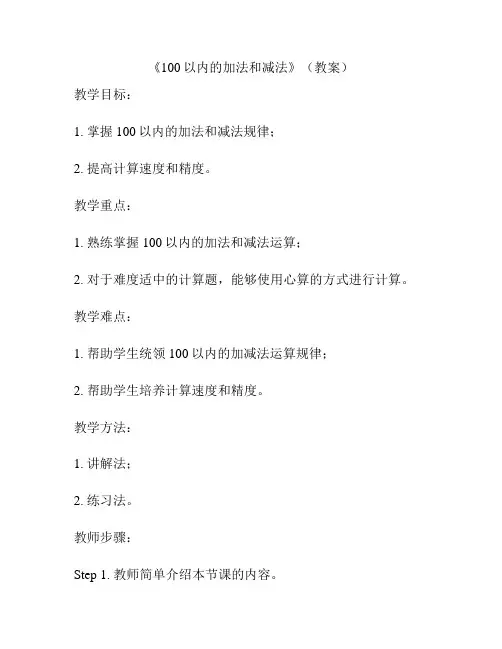 《100 以内的加法和减法》（教案）

教学目标：

1. 掌握 100 以内的加法和减法规律；

2. 提高计算速度和精度。

教学重点：

1. 熟练掌握 100 以内的加法和减法运算；

2. 对于难度适中的计算题，能够使用心算的方式进行计算。

教学难点：

1. 帮助学生统领 100 以内的加减法运算规律；

2. 帮助学生培养计算速度和精度。

教学方法：

1. 讲解法；

2. 练习法。

教师步骤：

Step 1. 教师简单介绍本节课的内容。